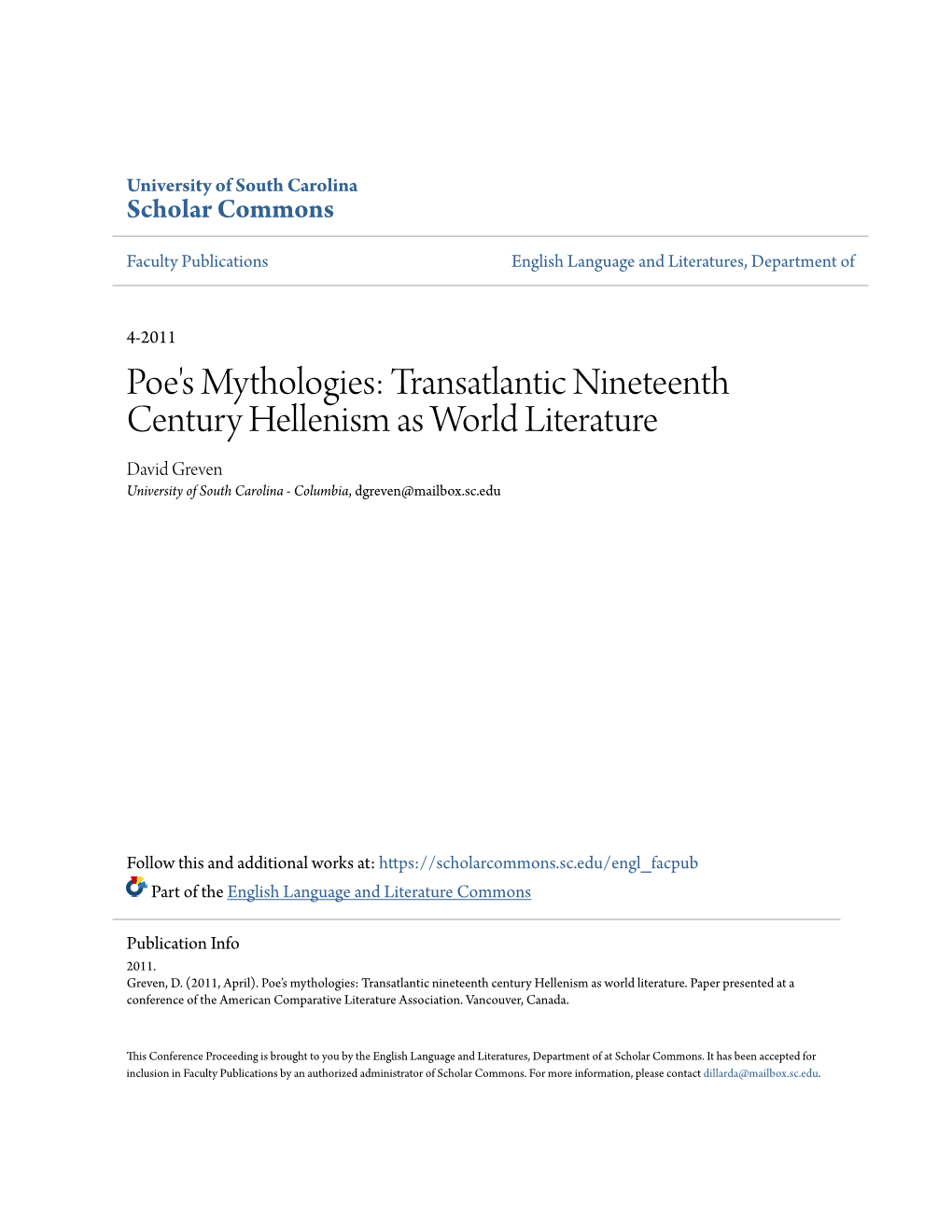 University of South Carolina
Scholar Commons

Faculty Publications

English Language and Literatures, Department of

4-2011

Poe's Mythologies: Transatlantic Nineteenth Century Hellenism as World Literature

David Greven
University of South Carolina - Columbia, dgreven@mailbox.sc.edu

Follow this and additional works at: https://scholarcommons.sc.edu/engl_facpub

Part of the English Language and Literature Commons

Publication Info
2011.
Greven, D. (2011, April). Poe's mythologies: Transatlantic nineteenth century Hellenism as world literature. Paper presented at a conference of the American Comparative Literature Association. Vancouver, Canada.

This Conference Proceeding is brought to you by the English Language and Literatures, Department of at Scholar Commons. It has been accepted for inclusion in Faculty Publications by an authorized administrator of Scholar Commons. For more information, please contact dillarda@mailbox.sc.edu.